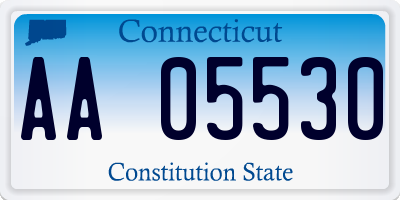 Connecticut

AA 05530

Constitution State